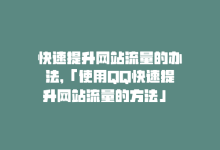 快速提升网站流量的办法,「使用QQ快速提升网站流量的方法」